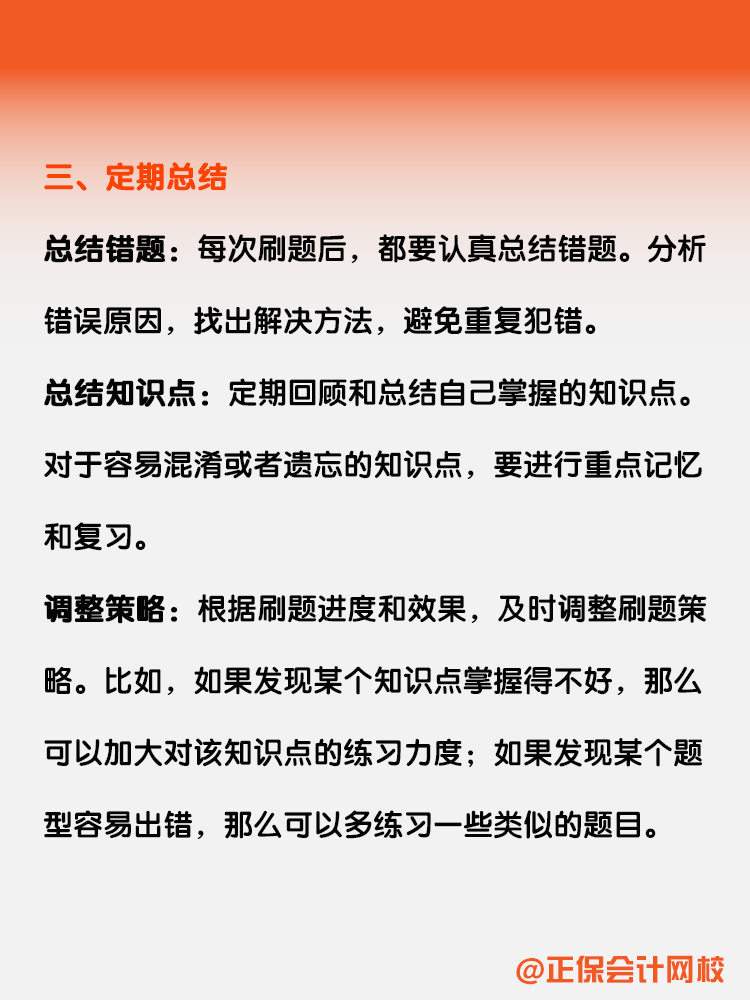 三、定期总结

总结错题：每次刷题后，都要认真总结错题。分析错误原因，找出解决方法，避免重复犯错。

总结知识点：定期回顾和总结自己掌握的知识点。对于容易混淆或者遗忘的知识点，要进行重点记忆和复习。

调整策略：根据刷题进度和效果，及时调整刷题策略。比如，如果发现某个知识点掌握得不好，那么可以加大对该知识点的练习力度；如果发现某个题型容易出错，那么可以多练习一些类似的题目。

@正保会计网校